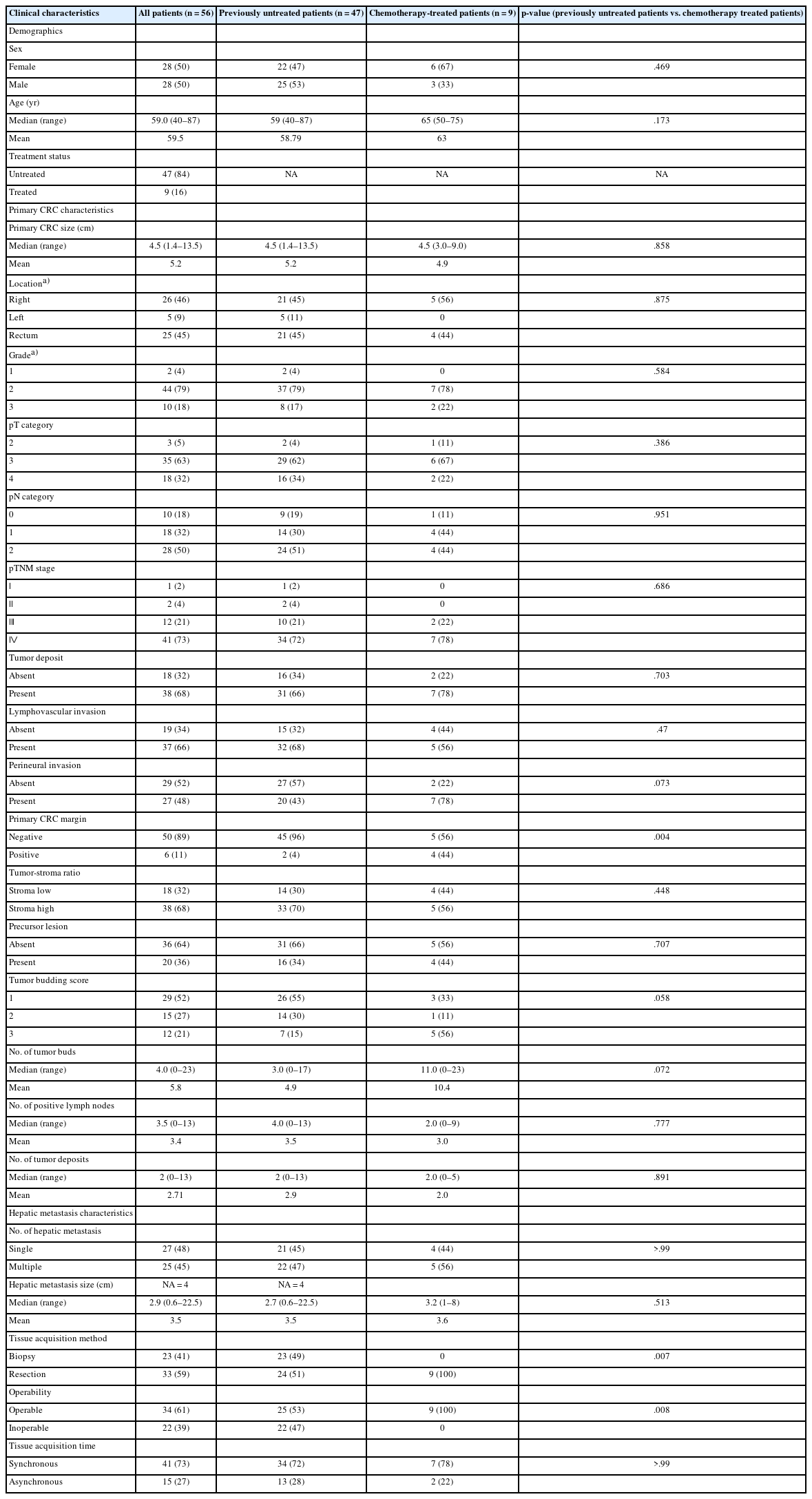 | Clinical characteristics | All patients (n = 56) | Previously untreated patients (n = 47) | Chemotherapy-treated patients (n = 9) | p-value (previously untreated patients vs. chemotherapy treated patients) |
|---|---|---|---|---|
| Demographics | | | | |
| Sex | | | | |
| Female | 28 (50) | 22 (47) | 6 (67) | .469 |
| Male | 28 (50) | 25 (53) | 3 (33) | |
| Age (yr) | | | | |
| Median (range) | 59.0 (40–87) | 59 (40–87) | 65 (50–75) | .173 |
| Mean | 59.5 | 58.79 | 63 | |
| Treatment status | | | | |
| Untreated | 47 (84) | NA | NA | NA |
| Treated | 9 (16) | | | |
| Primary CRC characteristics | | | | |
| Primary CRC size (cm) | | | | |
| Median (range) | 4.5 (1.4–13.5) | 4.5 (1.4–13.5) | 4.5 (3.0–9.0) | .858 |
| Mean | 5.2 | 5.2 | 4.9 | |
| Location$^{a)}$ | | | | |
| Right | 26 (46) | 21 (45) | 5 (56) | .875 |
| Left | 5 (9) | 5 (11) | 0 | |
| Rectum | 25 (45) | 21 (45) | 4 (44) | |
| Grade$^{a)}$ | | | | |
| 1 | 2 (4) | 2 (4) | 0 | .584 |
| 2 | 44 (79) | 37 (79) | 7 (78) | |
| 3 | 10 (18) | 8 (17) | 2 (22) | |
| pT category | | | | |
| 2 | 3 (5) | 2 (4) | 1 (11) | .386 |
| 3 | 35 (63) | 29 (62) | 6 (67) | |
| 4 | 18 (32) | 16 (34) | 2 (22) | |
| pN category | | | | |
| 0 | 10 (18) | 9 (19) | 1 (11) | .951 |
| 1 | 18 (32) | 14 (30) | 4 (44) | |
| 2 | 28 (50) | 24 (51) | 4 (44) | |
| pTNM stage | | | | |
| I | 1 (2) | 1 (2) | 0 | .686 |
| II | 2 (4) | 2 (4) | 0 | |
| III | 12 (21) | 10 (21) | 2 (22) | |
| IV | 41 (73) | 34 (72) | 7 (78) | |
| Tumor deposit | | | | |
| Absent | 18 (32) | 16 (34) | 2 (22) | .703 |
| Present | 38 (68) | 31 (66) | 7 (78) | |
| Lymphovascular invasion | | | | |
| Absent | 19 (34) | 15 (32) | 4 (44) | .47 |
| Present | 37 (66) | 32 (68) | 5 (56) | |
| Perineural invasion | | | | |
| Absent | 29 (52) | 27 (57) | 2 (22) | .073 |
| Present | 27 (48) | 20 (43) | 7 (78) | |
| Primary CRC margin | | | | |
| Negative | 50 (89) | 45 (96) | 5 (56) | .004 |
| Positive | 6 (11) | 2 (4) | 4 (44) | |
| Tumor-stroma ratio | | | | |
| Stroma low | 18 (32) | 14 (30) | 4 (44) | .448 |
| Stroma high | 38 (68) | 33 (70) | 5 (56) | |
| Precursor lesion | | | | |
| Absent | 36 (64) | 31 (66) | 5 (56) | .707 |
| Present | 20 (36) | 16 (34) | 4 (44) | |
| Tumor budding score | | | | |
| 1 | 29 (52) | 26 (55) | 3 (33) | .058 |
| 2 | 15 (27) | 14 (30) | 1 (11) | |
| 3 | 12 (21) | 7 (15) | 5 (56) | |
| No. of tumor buds | | | | |
| Median (range) | 4.0 (0–23) | 3.0 (0–17) | 11.0 (0–23) | .072 |
| Mean | 5.8 | 4.9 | 10.4 | |
| No. of positive lymph nodes | | | | |
| Median (range) | 3.5 (0–13) | 4.0 (0–13) | 2.0 (0–9) | .777 |
| Mean | 3.4 | 3.5 | 3.0 | |
| No. of tumor deposits | | | | |
| Median (range) | 2 (0–13) | 2 (0–13) | 2.0 (0–5) | .891 |
| Mean | 2.71 | 2.9 | 2.0 | |
| Hepatic metastasis characteristics | | | | |
| No. of hepatic metastasis | | | | |
| Single | 27 (48) | 21 (45) | 4 (44) | >.99 |
| Multiple | 25 (45) | 22 (47) | 5 (56) | |
| Hepatic metastasis size (cm) | NA = 4 | NA = 4 | | |
| Median (range) | 2.9 (0.6–22.5) | 2.7 (0.6–22.5) | 3.2 (1–8) | .513 |
| Mean | 3.5 | 3.5 | 3.6 | |
| Tissue acquisition method | | | | |
| Biopsy | 23 (41) | 23 (49) | 0 | .007 |
| Resection | 33 (59) | 24 (51) | 9 (100) | |
| Operability | | | | |
| Operable | 34 (61) | 25 (53) | 9 (100) | .008 |
| Inoperable | 22 (39) | 22 (47) | 0 | |
| Tissue acquisition time | | | | |
| Synchronous | 41 (73) | 34 (72) | 7 (78) | >.99 |
| Asynchronous | 15 (27) | 13 (28) | 2 (22) | |